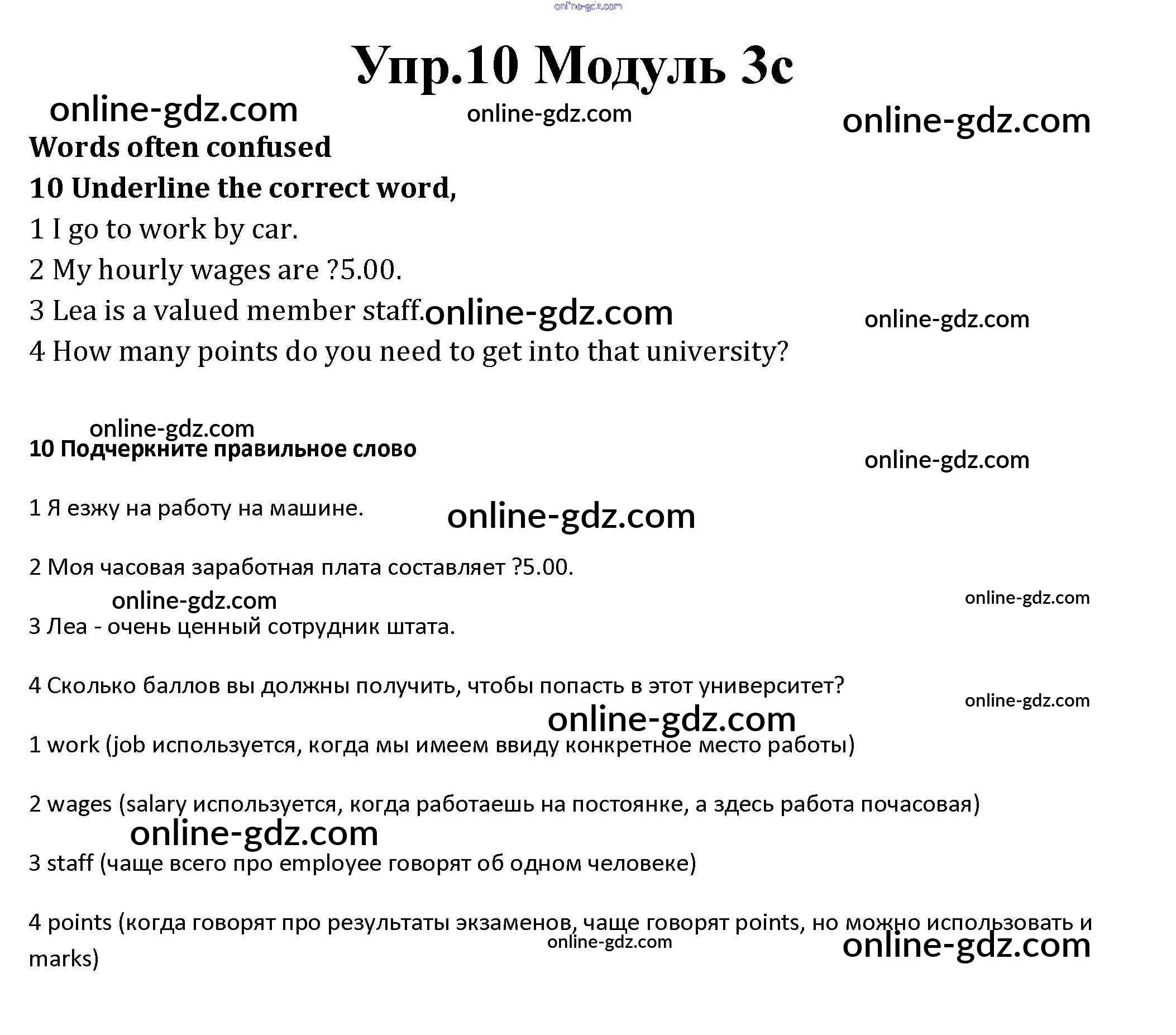 online-gdz.com

Упр.10 Модуль 3с

online-gdz.com online-gdz.com online-gdz.com

Words often confused

10 Underline the correct word,

1 I go to work by car.

2 My hourly wages are ?5.00.

3 Lea is a valued member staff. online-gdz.com online-gdz.com

4 How many points do you need to get into that university?

online-gdz.com

10 Подчеркните правильное слово

online-gdz.com

1 Я езжу на работу на машине. online-gdz.com

2 Моя часовая заработная плата составляет ?5.00.

online-gdz.com online-gdz.com

3 Леа - очень ценный сотрудник штата.

4 Сколько баллов вы должны получить, чтобы попасть в этот университет?

online-gdz.com

online-gdz.com

1 work (job используется, когда мы имеем ввиду конкретное место работы)

2 wages (salary используется, когда работаешь на постоянке, а здесь работа почасовая)

online-gdz.com

3 staff (чаще всего про employee говорят об одном человеке)

4 points (когда говорят про результаты экзаменов, чаще говорят points, но можно использовать и marks)

online-gdz.com online-gdz.com